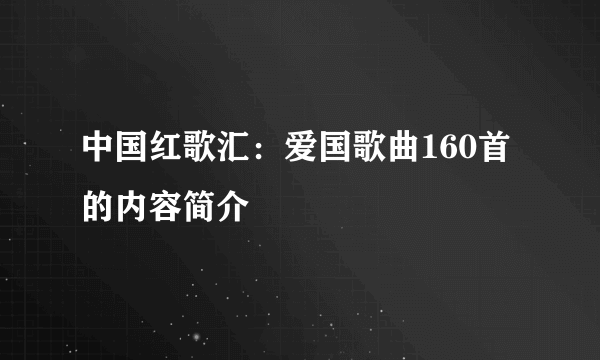 中国红歌汇：爱国歌曲160首的内容简介